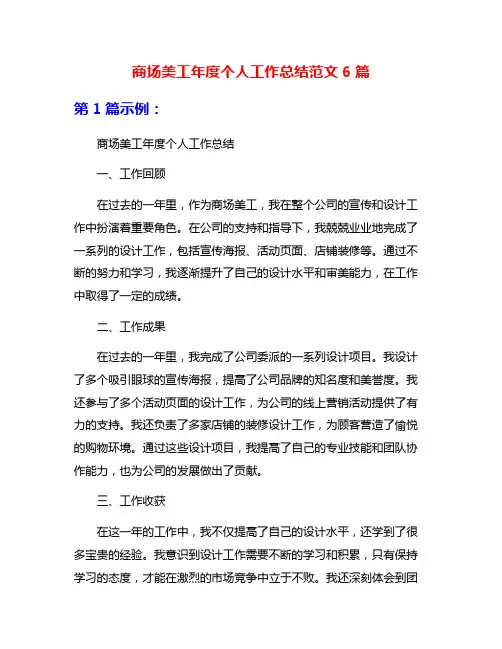 商场美工年度个人工作总结范文 6 篇

第 1 篇示例：

商场美工年度个人工作总结

一、工作回顾

在过去的一年里，作为商场美工，我在整个公司的宣传和设计工作中扮演着重要角色。在公司的支持和指导下，我兢兢业业地完成了一系列的设计工作，包括宣传海报、活动页面、店铺装修等。通过不断的努力和学习，我逐渐提升了自己的设计水平和审美能力，在工作中取得了一定的成绩。

二、工作成果

在过去的一年里，我完成了公司委派的一系列设计项目。我设计了多个吸引眼球的宣传海报，提高了公司品牌的知名度和美誉度。我还参与了多个活动页面的设计工作，为公司的线上营销活动提供了有力的支持。我还负责了多家店铺的装修设计工作，为顾客营造了愉悦的购物环境。通过这些设计项目，我提高了自己的专业技能和团队协作能力，也为公司的发展做出了贡献。

三、工作收获

在这一年的工作中，我不仅提高了自己的设计水平，还学到了很多宝贵的经验。我意识到设计工作需要不断的学习和积累，只有保持学习的态度，才能在激烈的市场竞争中立于不败。我还深刻体会到团